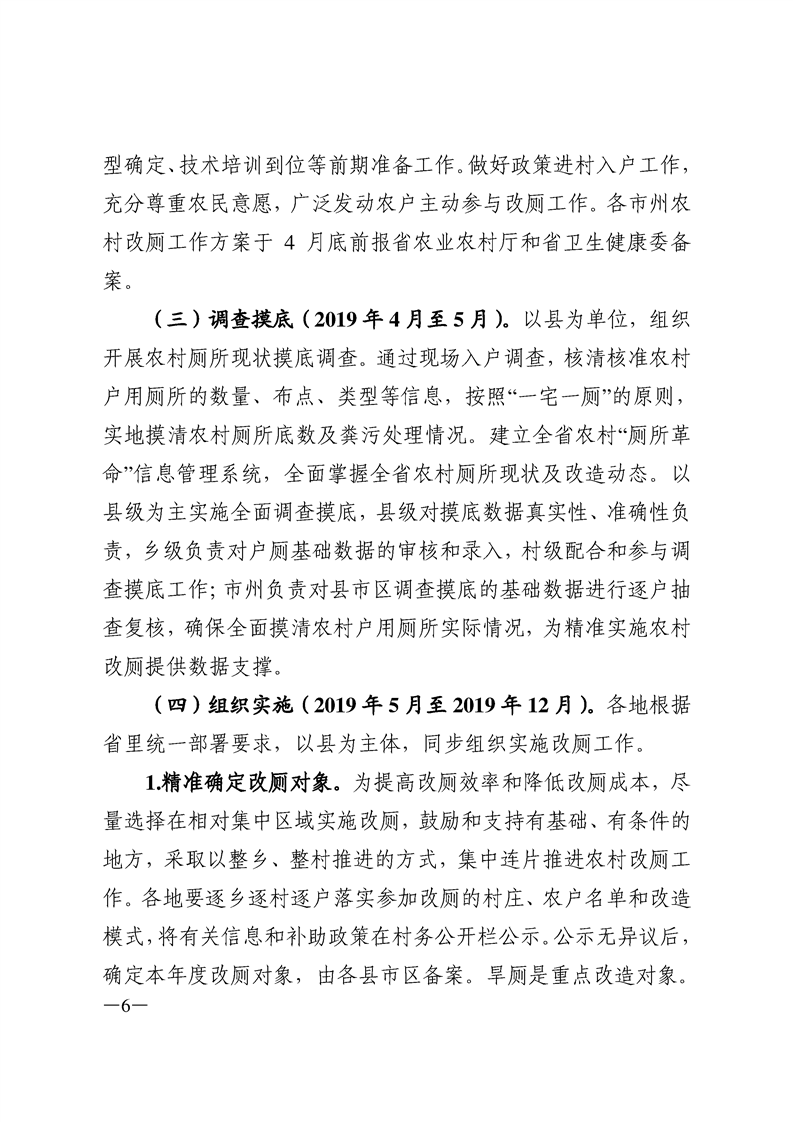 型确定、技术培训到位等前期准备工作。做好政策进村入户工作，充分尊重农民意愿，广泛发动农户主动参与改厕工作。各市州农村改厕工作方案于 4 月底前报省农业农村厅和省卫生健康委备案。

（三）调查摸底（2019 年 4 月至 5 月）。以县为单位，组织开展农村厕所现状摸底调查。通过现场入户调查，核清核准农村户用厕所的数量、布点、类型等信息，按照“一宅一厕”的原则，实地摸清农村厕所底数及粪污处理情况。建立全省农村“厕所革命”信息管理系统，全面掌握全省农村厕所现状及改造动态。以县级为主实施全面调查摸底，县级对摸底数据真实性、准确性负责，乡级负责对户厕基础数据的审核和录入，村级配合和参与调查摸底工作；市州负责对县市区调查摸底的基础数据进行逐户抽查复核，确保全面摸清农村户用厕所实际情况，为精准实施农村改厕提供数据支撑。

（四）组织实施（2019 年 5 月至 2019 年 12 月）。各地根据省里统一部署要求，以县为主体，同步组织实施改厕工作。

1.精准确定改厕对象。为提高改厕效率和降低改厕成本，尽量选择在相对集中区域实施改厕，鼓励和支持有基础、有条件的地方，采取以整乡、整村推进的方式，集中连片推进农村改厕工作。各地要逐乡逐村逐户落实参加改厕的村庄、农户名单和改造模式，将有关信息和补助政策在村务公开栏公示。公示无异议后，确定本年度改厕对象，由各县市区备案。旱厕是重点改造对象。

—6—